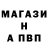 МАГАЗИ
Н
А ПВП